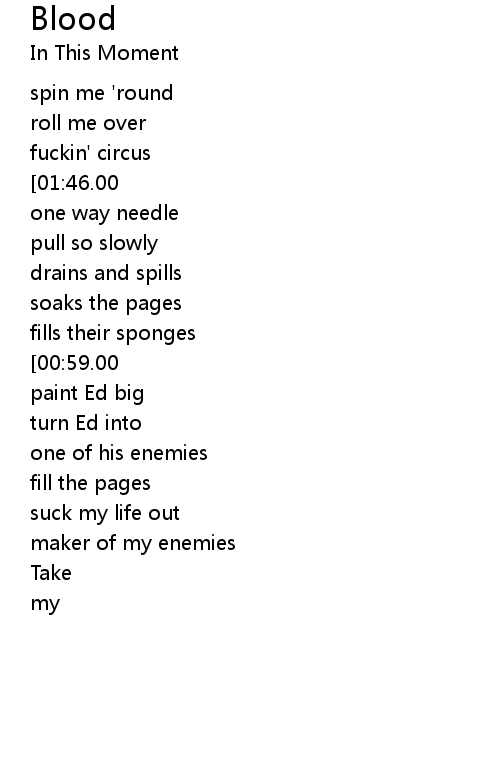 Blood
In This Moment

spin me 'round
roll me over
fuckin' circus
[01:46.00
one way needle
pull so slowly
drains and spills
soaks the pages
fills their sponges
[00:59.00
paint Ed big
turn Ed into
one of his enemies
fill the pages
suck my life out
maker of my enemies
Take
my